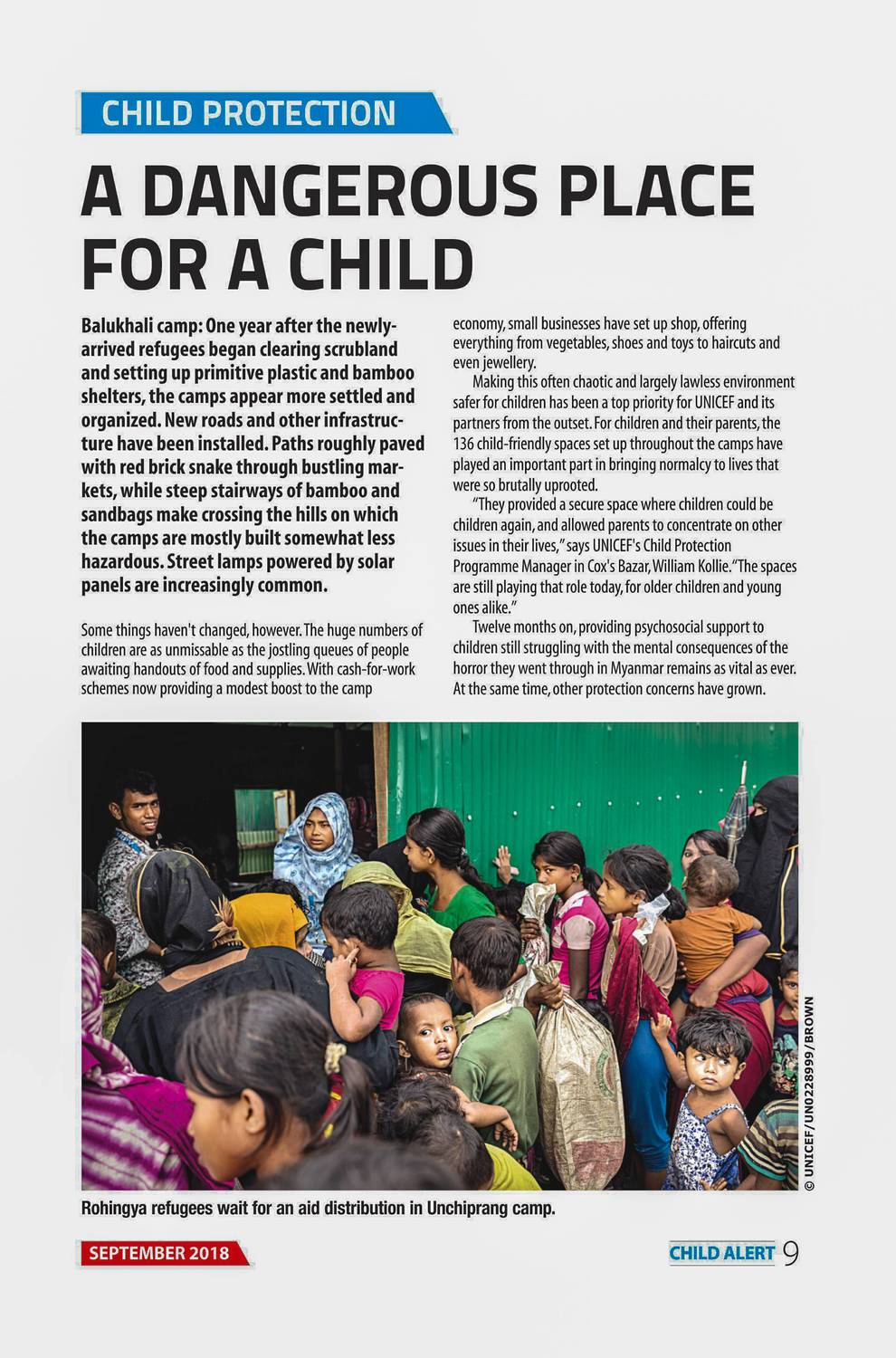 CHILD PROTECTION

A DANGEROUS PLACE FOR A CHILD

Balukhali camp: One year after the newly-arrived refugees began clearing scrubland and setting up primitive plastic and bamboo shelters, the camps appear more settled and organized. New roads and other infrastructure have been installed. Paths roughly paved with red brick snake through bustling markets, while steep stairways of bamboo and sandbags make crossing the hills on which the camps are mostly built somewhat less hazardous. Street lamps powered by solar panels are increasingly common.

Some things haven't changed, however. The huge numbers of children are as unmissable as the jostling queues of people awaiting handouts of food and supplies. With cash-for-work schemes now providing a modest boost to the camp economy, small businesses have set up shop, offering everything from vegetables, shoes and toys to haircuts and even jewellery.

Making this often chaotic and largely lawless environment safer for children has been a top priority for UNICEF and its partners from the outset. For children and their parents, the 136 child-friendly spaces set up throughout the camps have played an important part in bringing normalcy to lives that were so brutally uprooted.

"They provided a secure space where children could be children again, and allowed parents to concentrate on other issues in their lives," says UNICEF's Child Protection Programme Manager in Cox's Bazar, William Kollie. "The spaces are still playing that role today, for older children and young ones alike."

Twelve months on, providing psychosocial support to children still struggling with the mental consequences of the horror they went through in Myanmar remains as vital as ever. At the same time, other protection concerns have grown.

© UNICEF/UN0228999/BROWN

Rohingya refugees wait for an aid distribution in Unchiprang camp.

SEPTEMBER 2018

CHILD ALERT 9